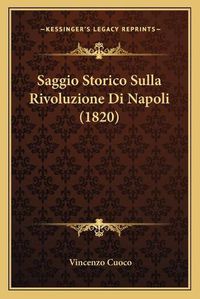 —KESSINGER'S LEGACY REPRINTS—

Saggio Storico Sulla Rivoluzione Di Napoli (1820)

Vincenzo Cuoco